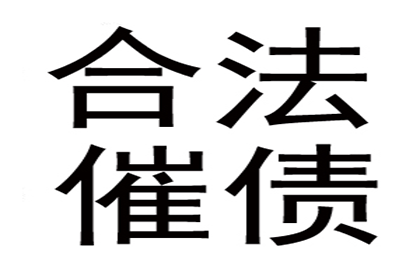 合法
催债